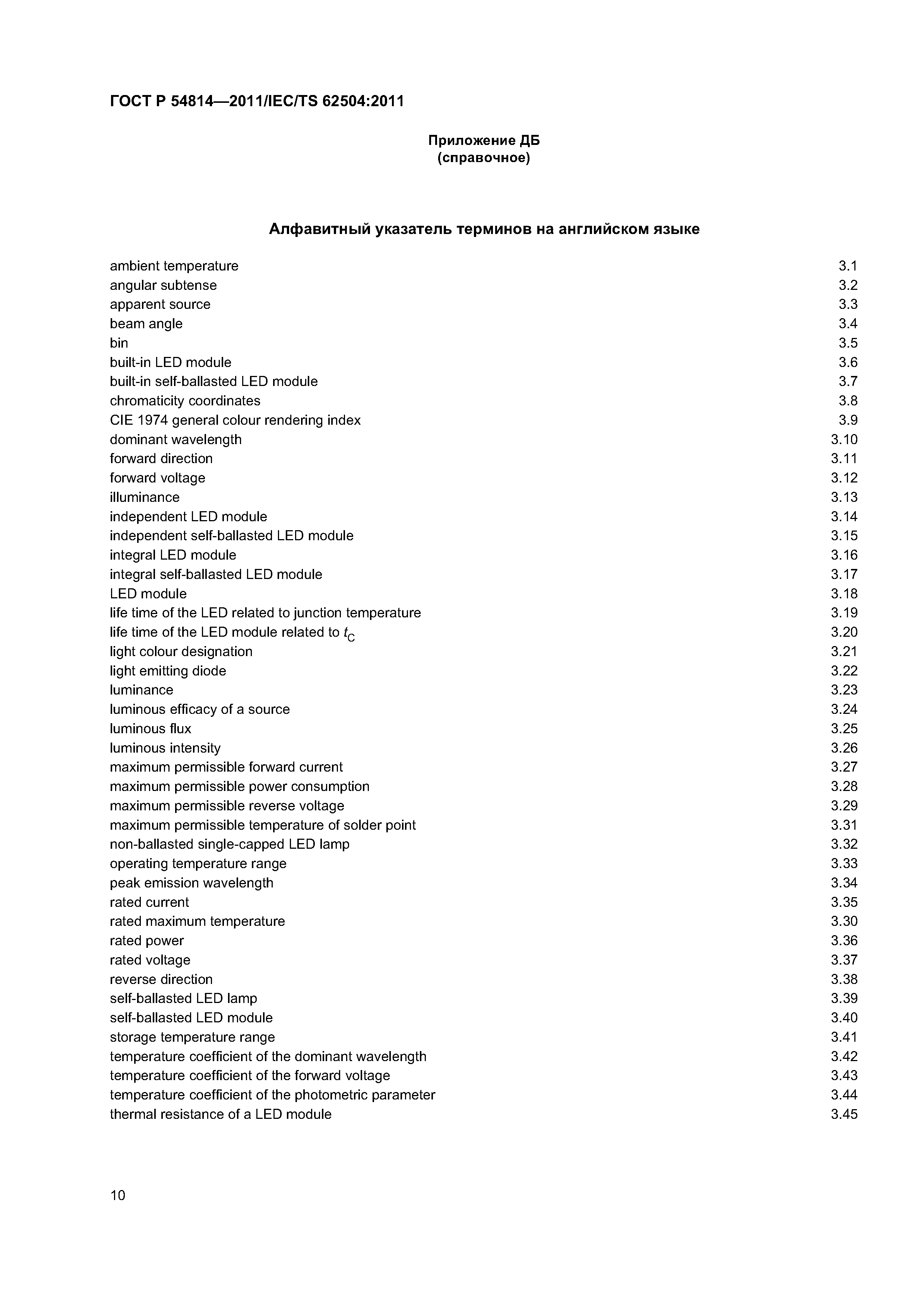 ГОСТ Р 54814—2011/IEC/TS 62504:2011

Приложение ДБ
(справочное)

Алфавитный указатель терминов на английском языке

| | |
|---|---|
| ambient temperature | 3.1 |
| angular subtense | 3.2 |
| apparent source | 3.3 |
| beam angle | 3.4 |
| bin | 3.5 |
| built-in LED module | 3.6 |
| built-in self-ballasted LED module | 3.7 |
| chromaticity coordinates | 3.8 |
| CIE 1974 general colour rendering index | 3.9 |
| dominant wavelength | 3.10 |
| forward direction | 3.11 |
| forward voltage | 3.12 |
| illuminance | 3.13 |
| independent LED module | 3.14 |
| independent self-ballasted LED module | 3.15 |
| integral LED module | 3.16 |
| integral self-ballasted LED module | 3.17 |
| LED module | 3.18 |
| life time of the LED related to junction temperature | 3.19 |
| life time of the LED module related to $t_C$ | 3.20 |
| light colour designation | 3.21 |
| light emitting diode | 3.22 |
| luminance | 3.23 |
| luminous efficacy of a source | 3.24 |
| luminous flux | 3.25 |
| luminous intensity | 3.26 |
| maximum permissible forward current | 3.27 |
| maximum permissible power consumption | 3.28 |
| maximum permissible reverse voltage | 3.29 |
| maximum permissible temperature of solder point | 3.31 |
| non-ballasted single-capped LED lamp | 3.32 |
| operating temperature range | 3.33 |
| peak emission wavelength | 3.34 |
| rated current | 3.35 |
| rated maximum temperature | 3.30 |
| rated power | 3.36 |
| rated voltage | 3.37 |
| reverse direction | 3.38 |
| self-ballasted LED lamp | 3.39 |
| self-ballasted LED module | 3.40 |
| storage temperature range | 3.41 |
| temperature coefficient of the dominant wavelength | 3.42 |
| temperature coefficient of the forward voltage | 3.43 |
| temperature coefficient of the photometric parameter | 3.44 |
| thermal resistance of a LED module | 3.45 |

10